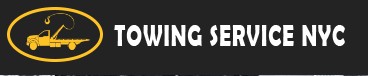 TOWING SERVICE NYC